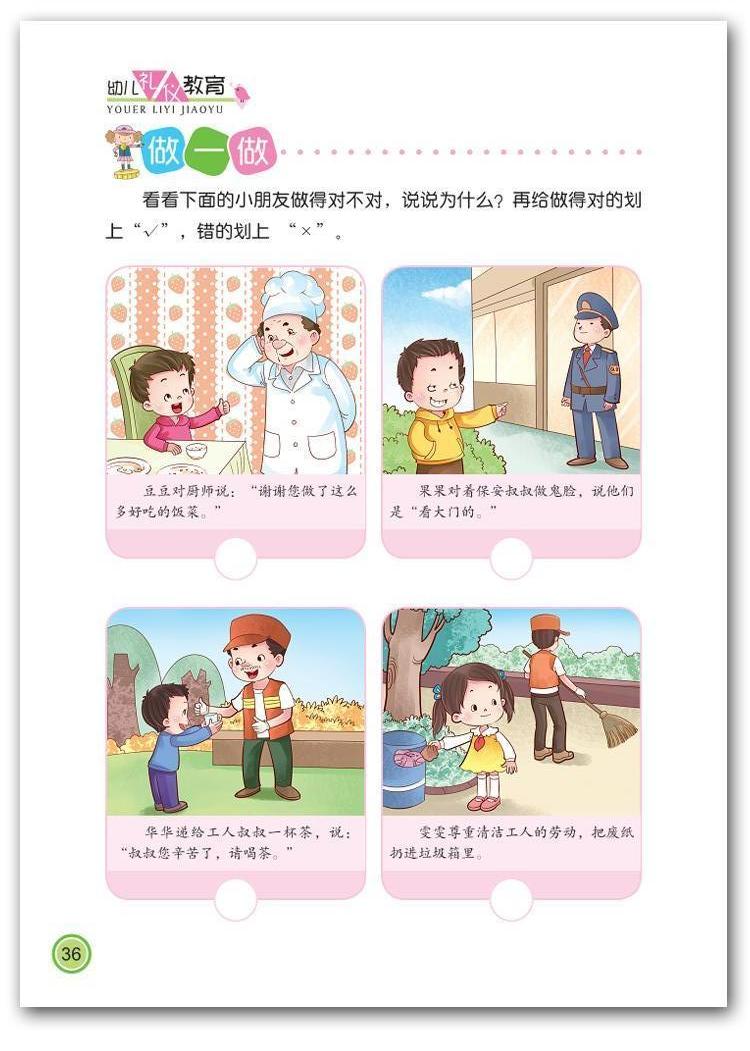 幼儿礼仪教育
YOUER LIYI JIAOYU

做一做

看看下面的小朋友做得对不对，说说为什么？再给做得对的划上“√”，错的划上“×”。

豆豆对厨师说：“谢谢您做了这么多好吃的饭菜。”

果果对着保安叔叔做鬼脸，说他们是“看大门的。”

华华递给工人叔叔一杯茶，说：“叔叔您辛苦了，请喝茶。”

雯雯尊重清洁工人的劳动，把废纸扔进垃圾箱里。

36